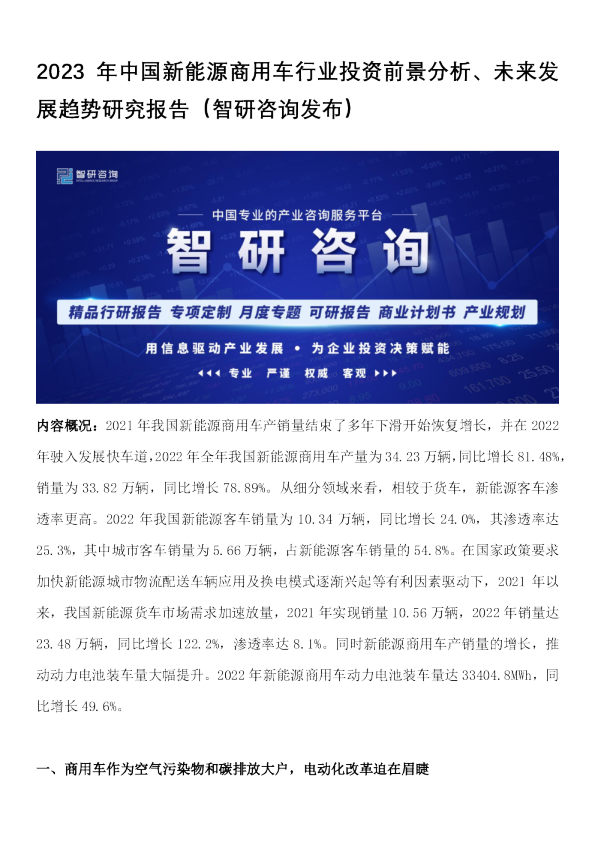 2023年中国新能源商用车行业投资前景分析、未来发展趋势研究报告（智研咨询发布）

智研咨询

中国专业的产业咨询服务平台

智研咨询

精品行研报告 专项定制 月度专题 可研报告 商业计划书 产业规划

用信息驱动产业发展 • 为企业投资决策赋能

专业 严谨 权威 客观

内容概况：2021年我国新能源商用车产销量结束了多年下滑开始恢复增长，并在2022年驶入发展快车道，2022年全年我国新能源商用车产量为34.23万辆，同比增长81.48%，销量为33.82万辆，同比增长78.89%。从细分领域来看，相较于货车，新能源客车渗透率更高。2022年我国新能源客车销量为10.34万辆，同比增长24.0%，其渗透率达25.3%，其中城市客车销量为5.66万辆，占新能源客车销量的54.8%。在国家政策要求加快新能源城市物流配送车辆应用及换电模式逐渐兴起等有利因素驱动下，2021年以来，我国新能源货车市场需求加速放量，2021年实现销量10.56万辆，2022年销量达23.48万辆，同比增长122.2%，渗透率达8.1%。同时新能源商用车产销量的增长，推动动力电池装车量大幅提升。2022年新能源商用车动力电池装车量达33404.8MWh，同比增长49.6%。

一、商用车作为空气污染物和碳排放大户，电动化改革迫在眉睫